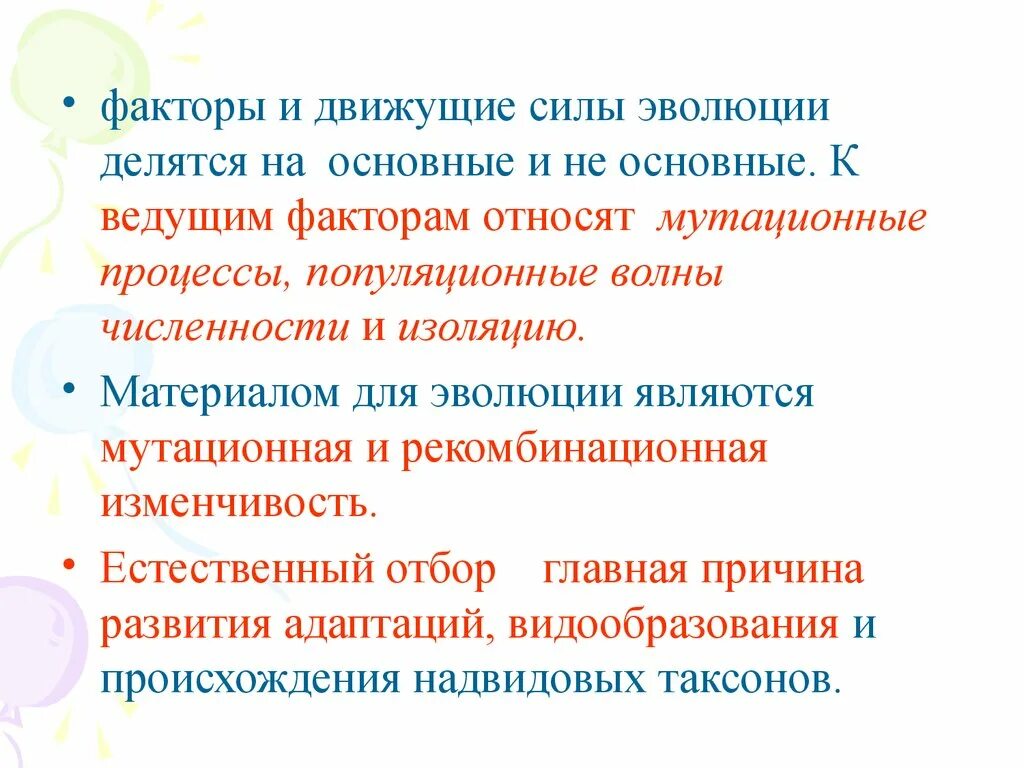 • факторы и движущие силы эволюции делятся на основные и не основные. К ведущим факторам относят мутационные процессы, популяционные волны численности и изоляцию.

• Материалом для эволюции являются мутационная и рекомбинационная изменчивость.

• Естественный отбор главная причина развития адаптаций, видообразования и происхождения надвидовых таксонов.